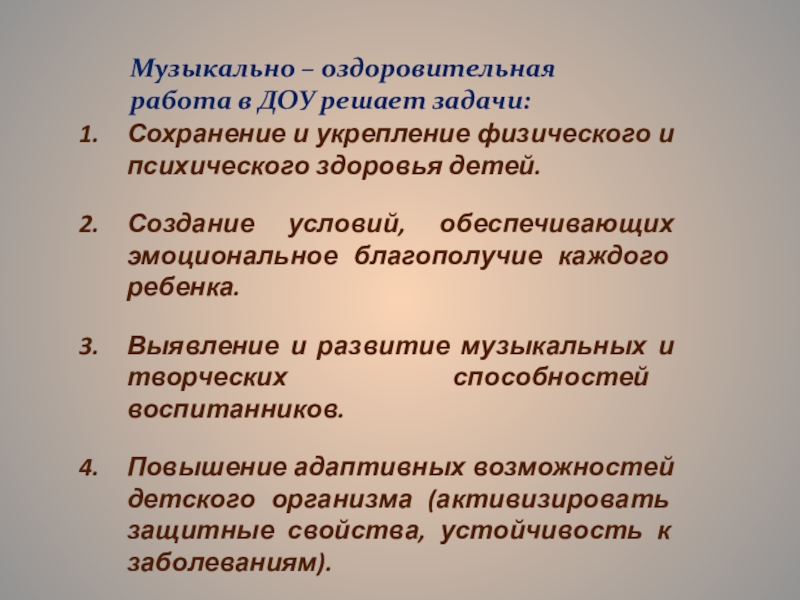 Музыкально – оздоровительная работа в ДОУ решает задачи:

1. Сохранение и укрепление физического и психического здоровья детей.

2. Создание условий, обеспечивающих эмоциональное благополучие каждого ребенка.

3. Выявление и развитие музыкальных и творческих способностей воспитанников.

4. Повышение адаптивных возможностей детского организма (активизировать защитные свойства, устойчивость к заболеваниям).